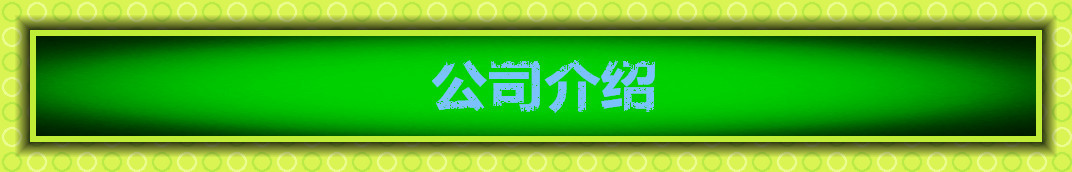 公司介绍